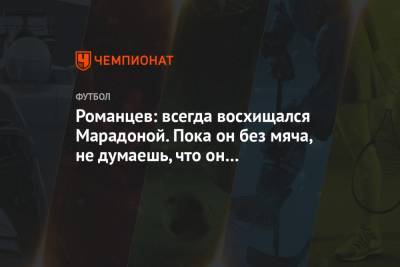 ЧЕМПИОНАТ

ФУТБОЛ

Романцев: всегда восхищался Марадоной. Пока он без мяча, не думаешь, что он...